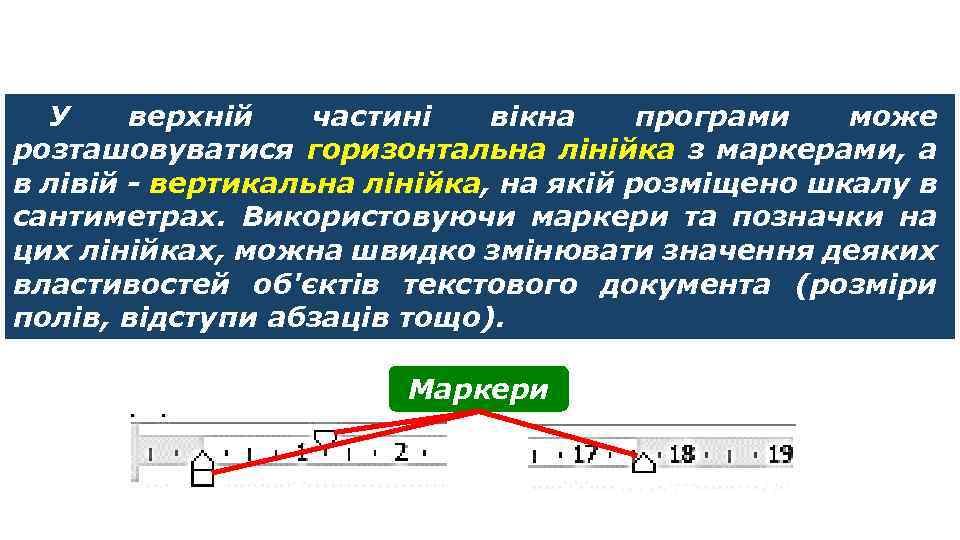 У верхній частині вікна програми може розташовуватися горизонтальна лінійка з маркерами, а в лівій - вертикальна лінійка, на якій розміщено шкалу в сантиметрах. Використовуючи маркери та позначки на цих лінійках, можна швидко змінювати значення деяких властивостей об'єктів текстового документа (розміри полів, відступи абзаців тощо).

Маркери

1 2 17 18 19